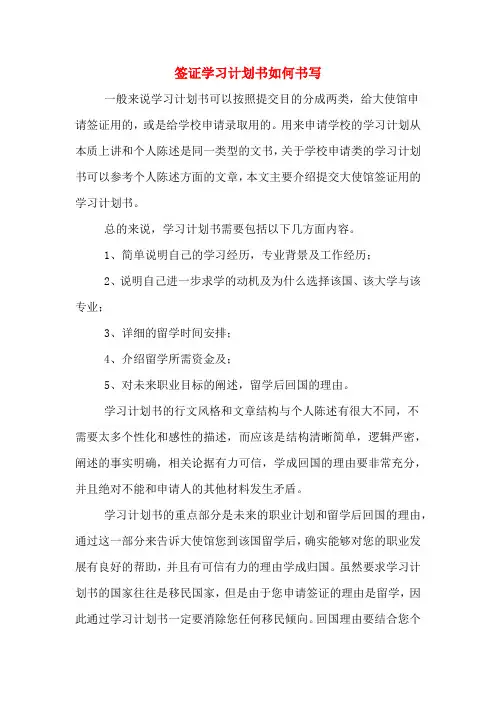 签证学习计划书如何书写

一般来说学习计划书可以按照提交目的分成两类，给大使馆申请签证用的，或是给学校申请录取用的。用来申请学校的学习计划从本质上讲和个人陈述是同一类型的文书，关于学校申请类的学习计划书可以参考个人陈述方面的文章，本文主要介绍提交大使馆签证用的学习计划书。

总的来说，学习计划书需要包括以下几方面内容。

1、简单说明自己的学习经历，专业背景及工作经历；

2、说明自己进一步求学的动机及为什么选择该国、该大学与该专业；

3、详细的留学时间安排；

4、介绍留学所需资金及；

5、对未来职业目标的阐述，留学后回国的理由。

学习计划书的行文风格和文章结构与个人陈述有很大不同，不需要太多个性化和感性的描述，而应该是结构清晰简单，逻辑严密，阐述的事实明确，相关论据有力可信，学成回国的理由要非常充分，并且绝对不能和申请人的其他材料发生矛盾。

学习计划书的重点部分是未来的职业计划和留学后回国的理由，通过这一部分来告诉大使馆您到该国留学后，确实能够对您的职业发展有良好的帮助，并且有可信有力的理由学成归国。虽然要求学习计划书的国家往往是移民国家，但是由于您申请签证的理由是留学，因此通过学习计划书一定要消除您任何移民倾向。回国理由要结合您个